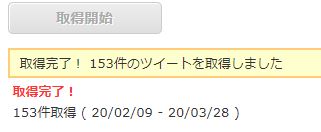 取得開始

取得完了！ 153件のツイートを取得しました

取得完了！

153件取得 ( 20/02/09 - 20/03/28 )